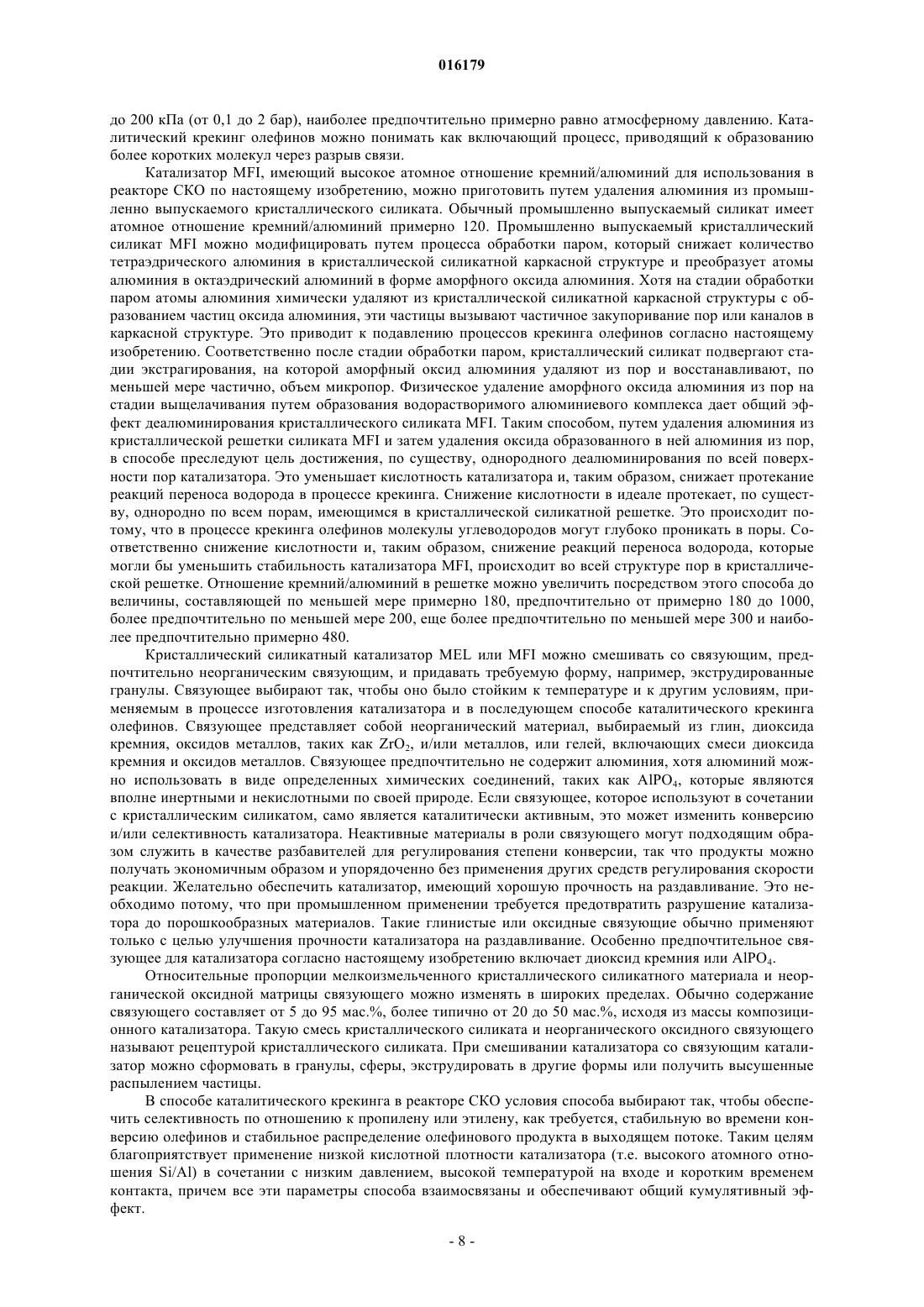 016179

до 200 кПа (от 0,1 до 2 бар), наиболее предпочтительно примерно равно атмосферному давлению. Каталитический крекинг олефинов можно понимать как включающий процесс, приводящий к образованию более коротких молекул через разрыв связи.

Катализатор MFI, имеющий высокое атомное отношение кремний/алюминий для использования в реакторе СКО по настоящему изобретению, можно приготовить путем удаления алюминия из промышленно выпускаемого кристаллического силиката. Обычный промышленно выпускаемый силикат имеет атомное отношение кремний/алюминий примерно 120. Промышленно выпускаемый кристаллический силикат MFI можно модифицировать путем процесса обработки паром, который снижает количество тетраэдрического алюминия в кристаллической силикатной каркасной структуре и преобразует атомы алюминия в октаэдрический алюминий в форме аморфного оксида алюминия. Хотя на стадии обработки паром атомы алюминия химически удаляют из кристаллической силикатной каркасной структуры с образованием частиц оксида алюминия, эти частицы вызывают частичное закупоривание пор или каналов в каркасной структуре. Это приводит к подавлению процессов крекинга олефинов согласно настоящему изобретению. Соответственно после стадии обработки паром, кристаллический силикат подвергают стадии экстрагирования, на которой аморфный оксид алюминия удаляют из пор и восстанавливают, по меньшей мере частично, объем микропор. Физическое удаление аморфного оксида алюминия из пор на стадии выщелачивания путем образования водорастворимого алюминиевого комплекса дает общий эффект деалюминирования кристаллического силиката MFI. Таким способом, путем удаления алюминия из кристаллической решетки силиката MFI и затем удаления оксида образованного в ней алюминия из пор, в способе преследуют цель достижения, по существу, однородного деалюминирования по всей поверхности пор катализатора. Это уменьшает кислотность катализатора и, таким образом, снижает протекание реакций переноса водорода в процессе крекинга. Снижение кислотности в идеале протекает, по существу, однородно по всем порам, имеющимся в кристаллической силикатной решетке. Это происходит потому, что в процессе крекинга олефинов молекулы углеводородов могут глубоко проникать в поры. Соответственно снижение кислотности и, таким образом, снижение реакций переноса водорода, которые могли бы уменьшить стабильность катализатора MFI, происходит во всей структуре пор в кристаллической решетке. Отношение кремний/алюминий в решетке можно увеличить посредством этого способа до величины, составляющей по меньшей мере примерно 180, предпочтительно от примерно 180 до 1000, более предпочтительно по меньшей мере 200, еще более предпочтительно по меньшей мере 300 и наиболее предпочтительно примерно 480.

Кристаллический силикатный катализатор MEL или MFI можно смешивать со связующим, предпочтительно неорганическим связующим, и придавать требуемую форму, например, экструдированные гранулы. Связующее выбирают так, чтобы оно было стойким к температуре и к другим условиям, применяемым в процессе изготовления катализатора и в последующем способе каталитического крекинга олефинов. Связующее представляет собой неорганический материал, выбираемый из глин, диоксида кремния, оксидов металлов, таких как $ZrO_2$, и/или металлов, или гелей, включающих смеси диоксида кремния и оксидов металлов. Связующее предпочтительно не содержит алюминия, хотя алюминий можно использовать в виде определенных химических соединений, таких как $AlPO_4$, которые являются вполне инертными и некислотными по своей природе. Если связующее, которое используют в сочетании с кристаллическим силикатом, само является каталитически активным, это может изменить конверсию и/или селективность катализатора. Неактивные материалы в роли связующего могут подходящим образом служить в качестве разбавителей для регулирования степени конверсии, так что продукты можно получать экономичным образом и упорядоченно без применения других средств регулирования скорости реакции. Желательно обеспечить катализатор, имеющий хорошую прочность на раздавливание. Это необходимо потому, что при промышленном применении требуется предотвратить разрушение катализатора до порошкообразных материалов. Такие глинистые или оксидные связующие обычно применяют только с целью улучшения прочности катализатора на раздавливание. Особенно предпочтительное связующее для катализатора согласно настоящему изобретению включает диоксид кремния или $AlPO_4$.

Относительные пропорции мелкоизмельченного кристаллического силикатного материала и неорганической оксидной матрицы связующего можно изменять в широких пределах. Обычно содержание связующего составляет от 5 до 95 мас.%, более типично от 20 до 50 мас.%, исходя из массы композиционного катализатора. Такую смесь кристаллического силиката и неорганического оксидного связующего называют рецептурой кристаллического силиката. При смешивании катализатора со связующим катализатор можно сформовать в гранулы, сферы, экструдировать в другие формы или получить высушенные распылением частицы.

В способе каталитического крекинга в реакторе СКО условия способа выбирают так, чтобы обеспечить селективность по отношению к пропилену или этилену, как требуется, стабильную во времени конверсию олефинов и стабильное распределение олефинового продукта в выходящем потоке. Таким целям благоприятствует применение низкой кислотной плотности катализатора (т.е. высокого атомного отношения Si/Al) в сочетании с низким давлением, высокой температурой на входе и коротким временем контакта, причем все эти параметры способа взаимосвязаны и обеспечивают общий кумулятивный эффект.

- 8 -